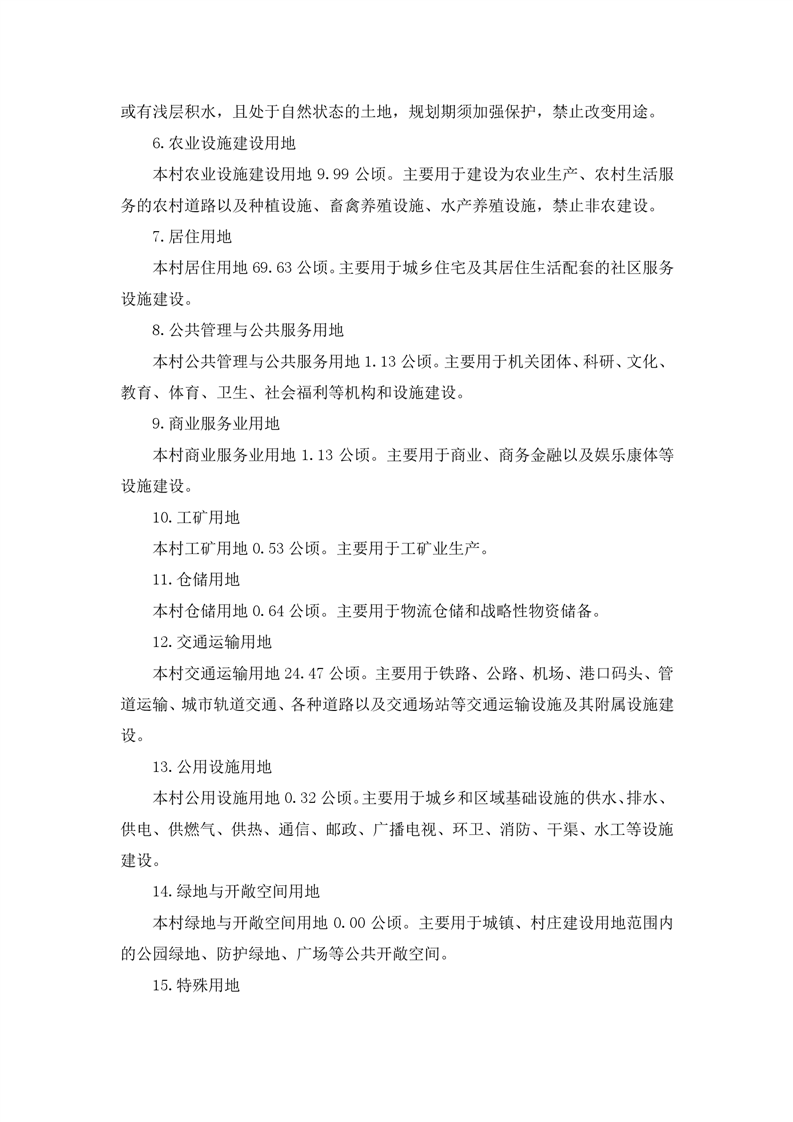 或有浅层积水，且处于自然状态的土地，规划期须加强保护，禁止改变用途。

6.农业设施建设用地

本村农业设施建设用地 9.99 公顷。主要用于建设为农业生产、农村生活服务的农村道路以及种植设施、畜禽养殖设施、水产养殖设施，禁止非农建设。

7.居住用地

本村居住用地 69.63 公顷。主要用于城乡住宅及其居住生活配套的社区服务设施建设。

8.公共管理与公共服务用地

本村公共管理与公共服务用地 1.13 公顷。主要用于机关团体、科研、文化、教育、体育、卫生、社会福利等机构和设施建设。

9.商业服务业用地

本村商业服务业用地 1.13 公顷。主要用于商业、商务金融以及娱乐康体等设施建设。

10.工矿用地

本村工矿用地 0.53 公顷。主要用于工矿业生产。

11.仓储用地

本村仓储用地 0.64 公顷。主要用于物流仓储和战略性物资储备。

12.交通运输用地

本村交通运输用地 24.47 公顷。主要用于铁路、公路、机场、港口码头、管道运输、城市轨道交通、各种道路以及交通场站等交通运输设施及其附属设施建设。

13.公用设施用地

本村公用设施用地 0.32 公顷。主要用于城乡和区域基础设施的供水、排水、供电、供燃气、供热、通信、邮政、广播电视、环卫、消防、干渠、水工等设施建设。

14.绿地与开敞空间用地

本村绿地与开敞空间用地 0.00 公顷。主要用于城镇、村庄建设用地范围内的公园绿地、防护绿地、广场等公共开敞空间。

15.特殊用地